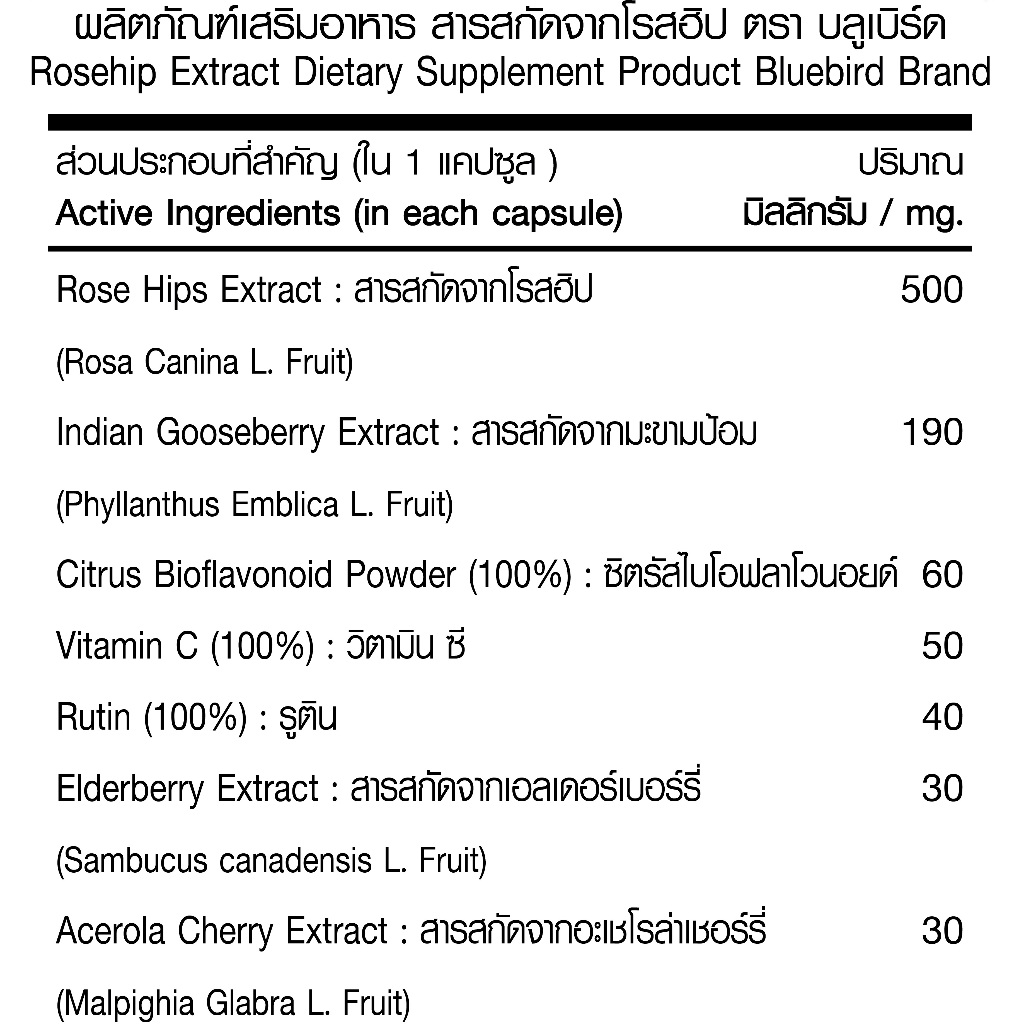 ผลิตภัณฑ์เสริมอาหาร สารสกัดจากโรสฮิป ตรา บลูเบิร์ด
Rosehip Extract Dietary Supplement Product Bluebird Brand

| ส่วนประกอบที่สำคัญ (ใน 1 แคปซูล ) Active Ingredients (in each capsule) | ปริมาณ มิลลิกรัม / mg. |
|---|---|
| Rose Hips Extract : สารสกัดจากโรสฮิป (Rosa Canina L. Fruit) | 500 |
| Indian Gooseberry Extract : สารสกัดจากมะขามป้อม (Phyllanthus Emblica L. Fruit) | 190 |
| Citrus Bioflavonoid Powder (100%) : ซิตรัสไบโอฟลาโวนอยด์ | 60 |
| Vitamin C (100%) : วิตามิน ซี | 50 |
| Rutin (100%) : รูติน | 40 |
| Elderberry Extract : สารสกัดจากเอลเดอร์เบอร์รี่ (Sambucus canadensis L. Fruit) | 30 |
| Acerola Cherry Extract : สารสกัดจากอะเซโรล่าเชอร์รี่ (Malpighia Glabra L. Fruit) | 30 |